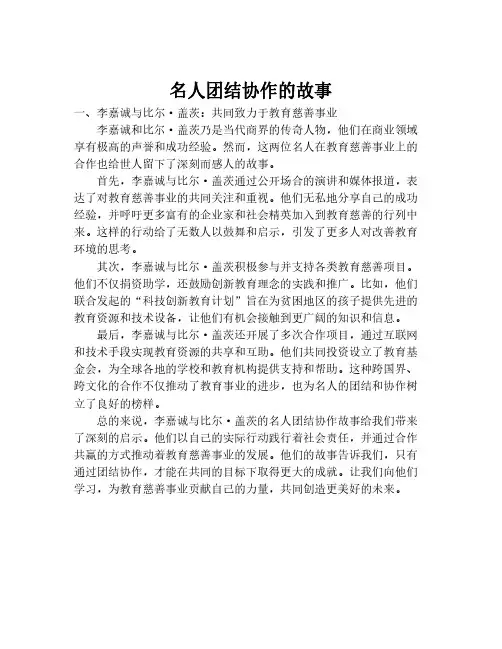 名人团结协作的故事

一、李嘉诚与比尔·盖茨：共同致力于教育慈善事业

李嘉诚和比尔·盖茨乃是当代商界的传奇人物，他们在商业领域享有极高的声誉和成功经验。然而，这两位名人在教育慈善事业上的合作也给世人留下了深刻而感人的故事。

首先，李嘉诚与比尔·盖茨通过公开场合的演讲和媒体报道，表达了对教育慈善事业的共同关注和重视。他们无私地分享自己的成功经验，并呼吁更多富有的企业家和社会精英加入到教育慈善的行列中来。这样的行动给了无数人以鼓舞和启示，引发了更多人对改善教育环境的思考。

其次，李嘉诚与比尔·盖茨积极参与并支持各类教育慈善项目。他们不仅捐资助学，还鼓励创新教育理念的实践和推广。比如，他们联合发起的“科技创新教育计划”旨在为贫困地区的孩子提供先进的教育资源和技术设备，让他们有机会接触到更广阔的知识和信息。

最后，李嘉诚与比尔·盖茨还开展了多次合作项目，通过互联网和技术手段实现教育资源的共享和互助。他们共同投资设立了教育基金会，为全球各地的学校和教育机构提供支持和帮助。这种跨国界、跨文化的合作不仅推动了教育事业的进步，也为名人的团结和协作树立了良好的榜样。

总的来说，李嘉诚与比尔·盖茨的名人团结协作故事给我们带来了深刻的启示。他们以自己的实际行动践行着社会责任，并通过合作共赢的方式推动着教育慈善事业的发展。他们的故事告诉我们，只有通过团结协作，才能在共同的目标下取得更大的成就。让我们向他们学习，为教育慈善事业贡献自己的力量，共同创造更美好的未来。